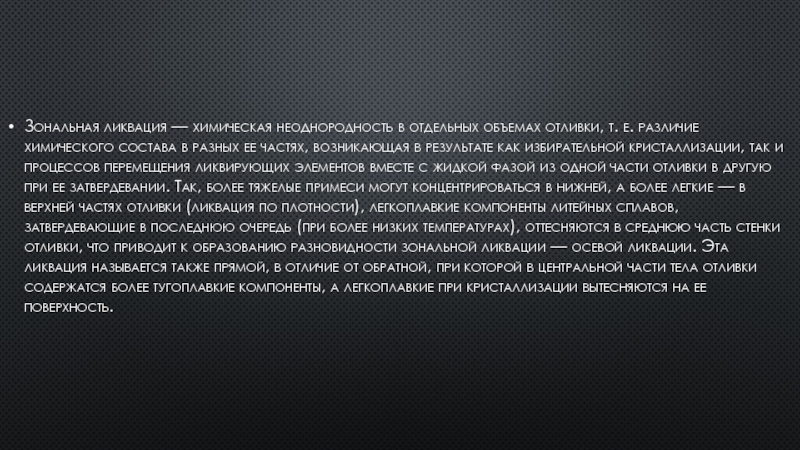 • Зональная ликвация — химическая неоднородность в отдельных объемах отливки, т. е. различие химического состава в разных ее частях, возникающая в результате как избирательной кристаллизации, так и процессов перемещения ликвирующих элементов вместе с жидкой фазой из одной части отливки в другую при ее затвердевании. Так, более тяжелые примеси могут концентрироваться в нижней, а более легкие — в верхней частях отливки (ликвация по плотности), легкоплавкие компоненты литейных сплавов, затвердевающие в последнюю очередь (при более низких температурах), оттесняются в среднюю часть стенки отливки, что приводит к образованию разновидности зональной ликвации — осевой ликвации. Эта ликвация называется также прямой, в отличие от обратной, при которой в центральной части тела отливки содержатся более тугоплавкие компоненты, а легкоплавкие при кристаллизации вытесняются на ее поверхность.